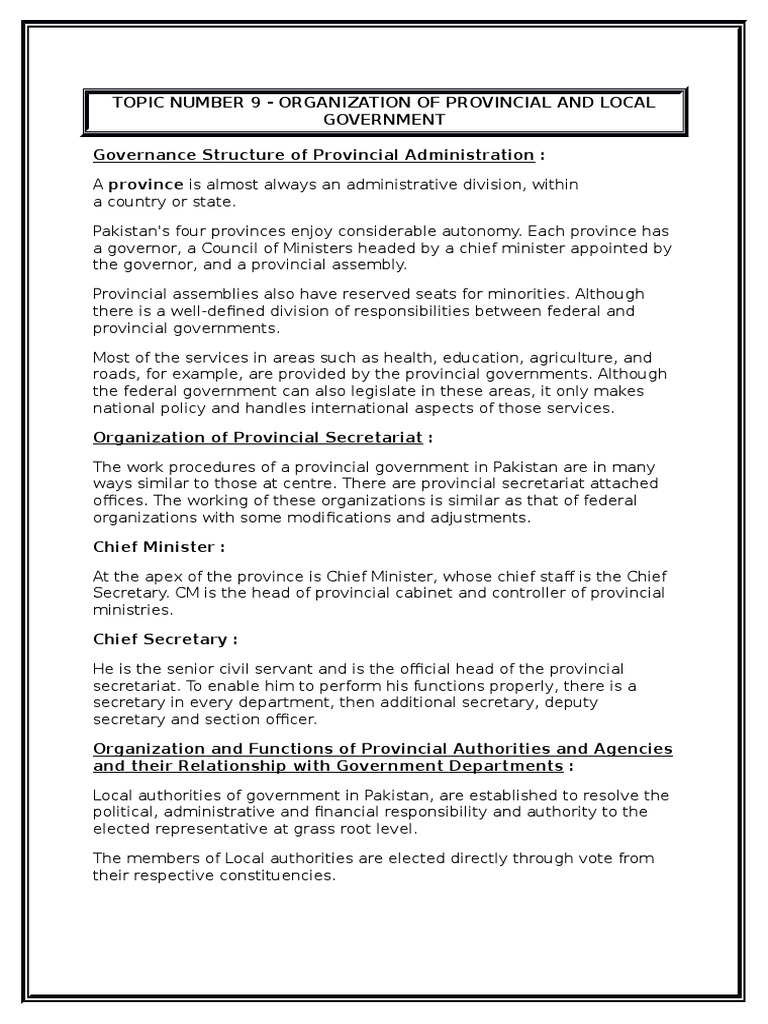 TOPIC NUMBER 9 - ORGANIZATION OF PROVINCIAL AND LOCAL GOVERNMENT

Governance Structure of Provincial Administration :

A province is almost always an administrative division, within a country or state.

Pakistan's four provinces enjoy considerable autonomy. Each province has a governor, a Council of Ministers headed by a chief minister appointed by the governor, and a provincial assembly.

Provincial assemblies also have reserved seats for minorities. Although there is a well-defined division of responsibilities between federal and provincial governments.

Most of the services in areas such as health, education, agriculture, and roads, for example, are provided by the provincial governments. Although the federal government can also legislate in these areas, it only makes national policy and handles international aspects of those services.

Organization of Provincial Secretariat :

The work procedures of a provincial government in Pakistan are in many ways similar to those at centre. There are provincial secretariat attached offices. The working of these organizations is similar as that of federal organizations with some modifications and adjustments.

Chief Minister :

At the apex of the province is Chief Minister, whose chief staff is the Chief Secretary. CM is the head of provincial cabinet and controller of provincial ministries.

Chief Secretary :

He is the senior civil servant and is the official head of the provincial secretariat. To enable him to perform his functions properly, there is a secretary in every department, then additional secretary, deputy secretary and section officer.

Organization and Functions of Provincial Authorities and Agencies and their Relationship with Government Departments :

Local authorities of government in Pakistan, are established to resolve the political, administrative and financial responsibility and authority to the elected representative at grass root level.

The members of Local authorities are elected directly through vote from their respective constituencies.